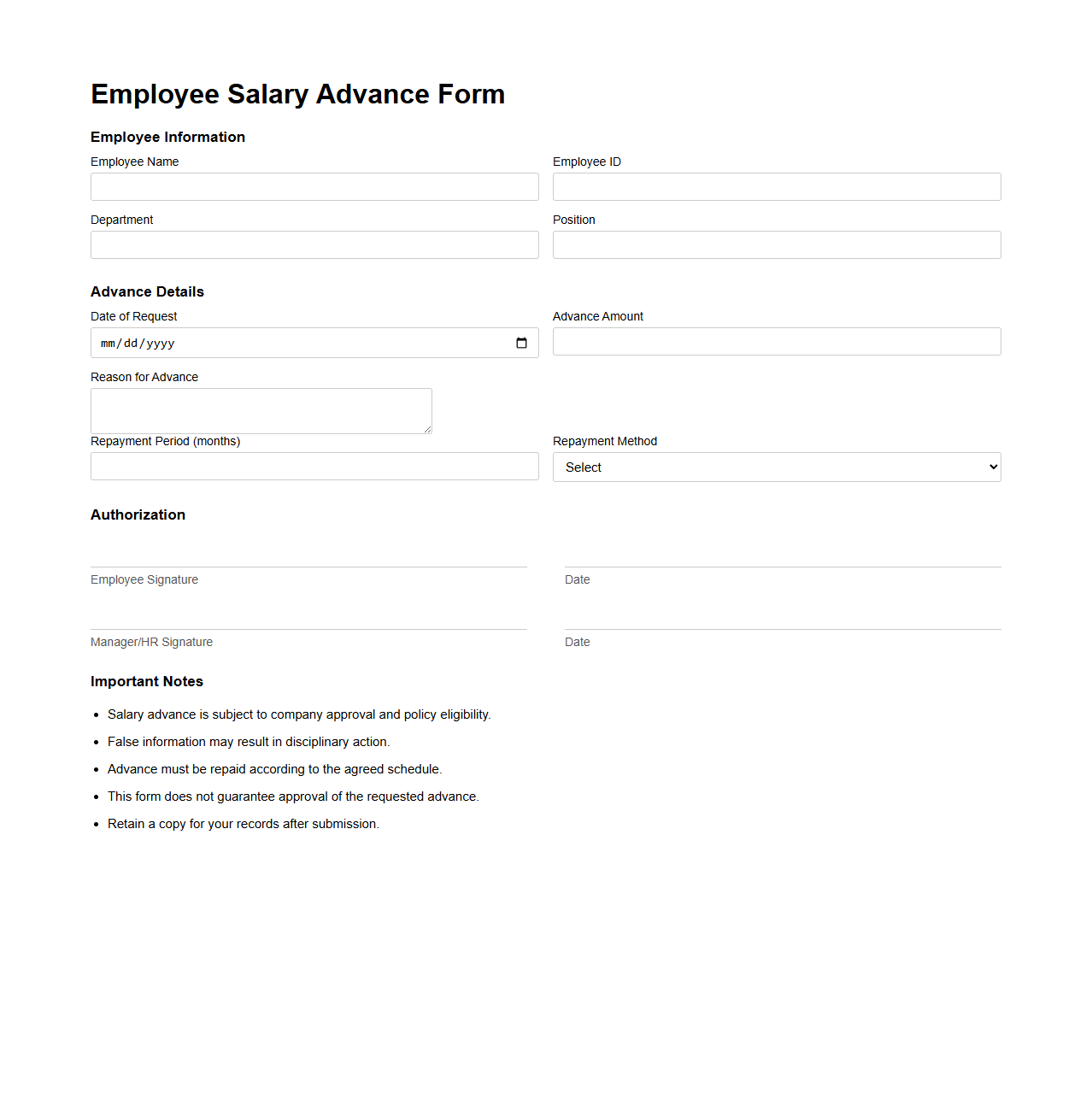 Employee Salary Advance Form

Employee Information

Employee Name

Employee ID

Department

Position

Advance Details

Date of Request

mm/dd/yyyy

Advance Amount

Reason for Advance

Repayment Period (months)

Repayment Method

Select

Authorization

Employee Signature

Date

Manager/HR Signature

Date

Important Notes

- Salary advance is subject to company approval and policy eligibility.
- False information may result in disciplinary action.
- Advance must be repaid according to the agreed schedule.
- This form does not guarantee approval of the requested advance.
- Retain a copy for your records after submission.